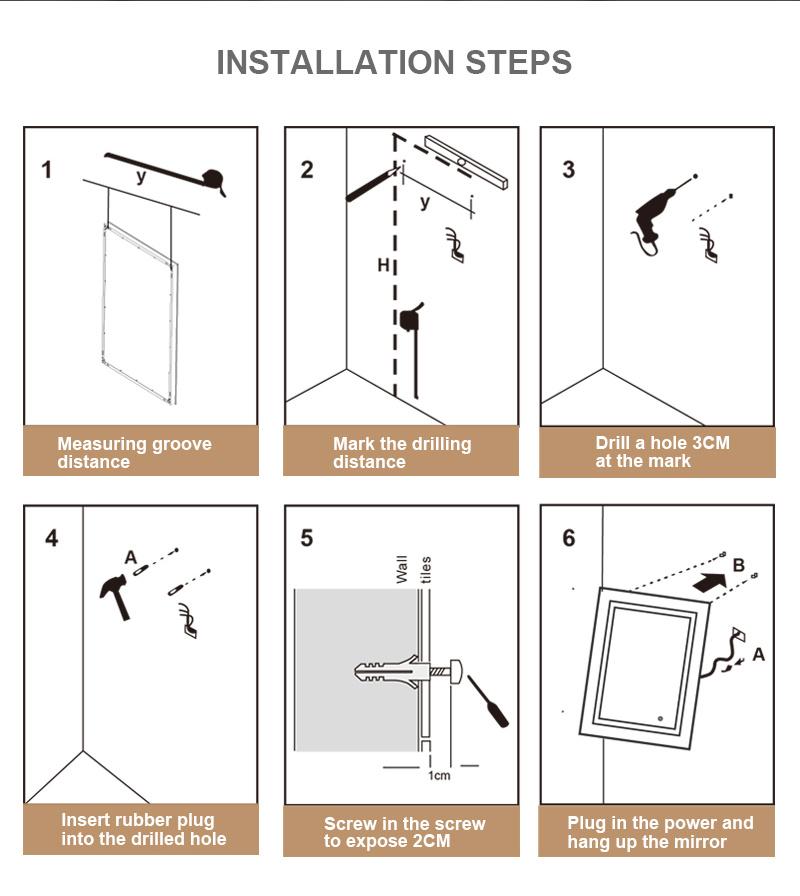 INSTALLATION STEPS

1
y
Measuring groove distance

2
y
H
Mark the drilling distance

3
Drill a hole 3CM at the mark

4
A
Insert rubber plug into the drilled hole

5
Wall
tiles
1cm
Screw in the screw to expose 2CM

6
B
A
Plug in the power and hang up the mirror